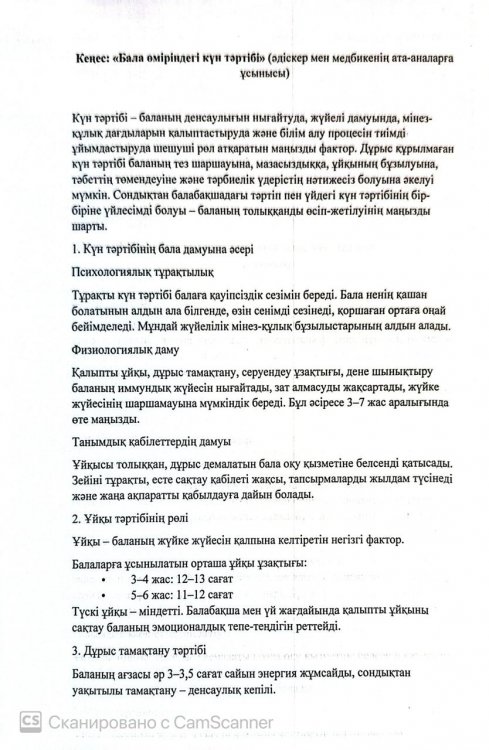 Кеңес: «Бала өміріндегі күн тәртібі» (әдіскер мен медбикенің ата-аналарға ұсынысы)

Күн тәртібі – баланың денсаулығын нығайтуда, жүйелі дамуында, мінез-құлық дағдыларын қалыптастыруда және білім алу процесін тиімді ұйымдастыруда шешуші рөл атқаратын маңызды фактор. Дұрыс құрылмаған күн тәртібі баланың тез шаршауына, мазасыздыққа, ұйқының бұзылуына, тәбеттің төмендеуіне және тәрбиелік үдерістің нәтижесіз болуына әкелуі мүмкін. Сондықтан балабақшадағы тәртіп пен үйдегі күн тәртібінің бір-біріне үйлесімді болуы – баланың толыққанды өсіп-жетілуінің маңызды шарты.

1. Күн тәртібінің бала дамуына әсері

Психологиялық тұрақтылық

Тұрақты күн тәртібі балаға қауіпсіздік сезімін береді. Бала ненің қашан болатынын алдын ала білгенде, өзін сенімді сезінеді, қоршаған ортаға оңай бейімделеді. Мұндай жүйелілік мінез-құлық бұзылыстарының алдын алады.

Физиологиялық даму

Қалыпты ұйқы, дұрыс тамақтану, серуендеу ұзақтығы, дене шынықтыру баланың иммундық жүйесін нығайтады, зат алмасуды жақсартады, жүйке жүйесінің шаршамауына мүмкіндік береді. Бұл әсіресе 3–7 жас аралығында өте маңызды.

Танымдық қабілеттердің дамуы

Ұйқысы толыққан, дұрыс демалатын бала оқу қызметіне белсенді қатысады. Зейіні тұрақты, есте сақтау қабілеті жақсы, тапсырмаларды жылдам түсінеді және жаңа ақпаратты қабылдауға дайын болады.

2. Ұйқы тәртібінің рөлі

Ұйқы – баланың жүйке жүйесін қалпына келтіретін негізгі фактор.

Балаларға ұсынылатын орташа ұйқы ұзақтығы:
• 3–4 жас: 12–13 сағат
• 5–6 жас: 11–12 сағат

Түскі ұйқы – міндетті. Балабақша мен үй жағдайында қалыпты ұйқыны сақтау баланың эмоционалдық тепе-теңдігін реттейді.

3. Дұрыс тамақтану тәртібі

Баланың ағзасы әр 3–3,5 сағат сайын энергия жұмсайды, сондықтан уақытылы тамақтану – денсаулық кепілі.

CS Сканировано с CamScanner